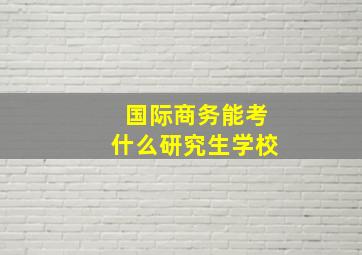 国际商务能考
什么研究生学校